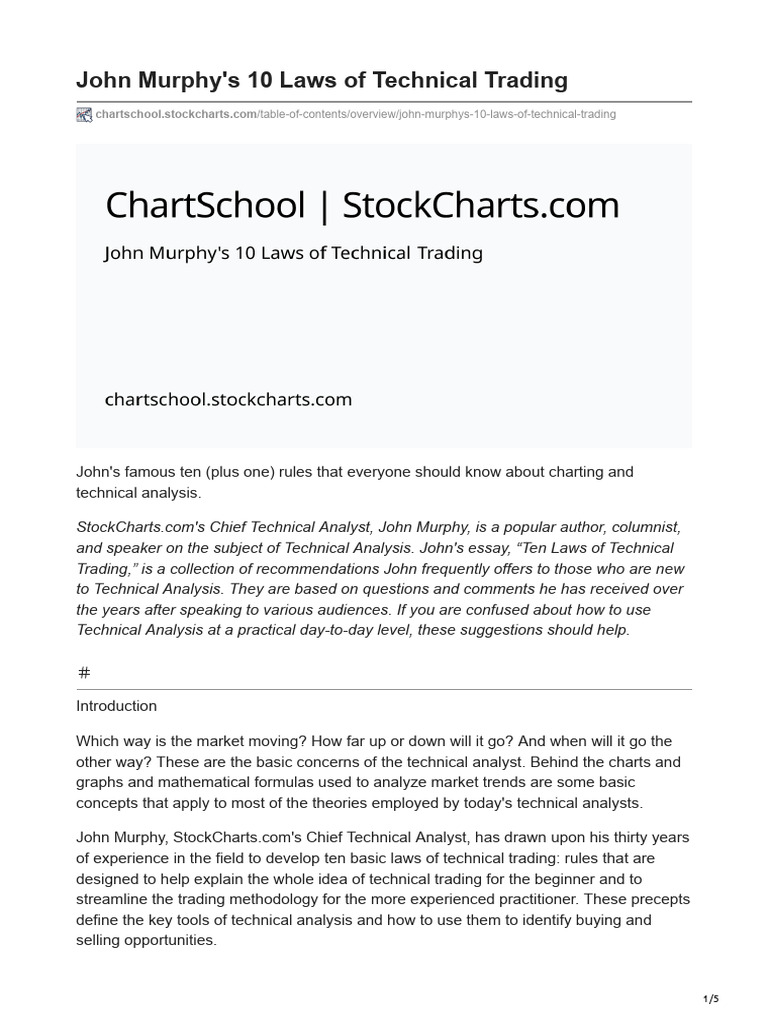 John Murphy's 10 Laws of Technical Trading

chartschool.stockcharts.com/table-of-contents/overview/john-murphys-10-laws-of-technical-trading

ChartSchool | StockCharts.com

John Murphy's 10 Laws of Technical Trading

chartschool.stockcharts.com

John's famous ten (plus one) rules that everyone should know about charting and technical analysis.

StockCharts.com's Chief Technical Analyst, John Murphy, is a popular author, columnist, and speaker on the subject of Technical Analysis. John's essay, “Ten Laws of Technical Trading,” is a collection of recommendations John frequently offers to those who are new to Technical Analysis. They are based on questions and comments he has received over the years after speaking to various audiences. If you are confused about how to use Technical Analysis at a practical day-to-day level, these suggestions should help.

#

Introduction

Which way is the market moving? How far up or down will it go? And when will it go the other way? These are the basic concerns of the technical analyst. Behind the charts and graphs and mathematical formulas used to analyze market trends are some basic concepts that apply to most of the theories employed by today's technical analysts.

John Murphy, StockCharts.com's Chief Technical Analyst, has drawn upon his thirty years of experience in the field to develop ten basic laws of technical trading: rules that are designed to help explain the whole idea of technical trading for the beginner and to streamline the trading methodology for the more experienced practitioner. These precepts define the key tools of technical analysis and how to use them to identify buying and selling opportunities.

1/5